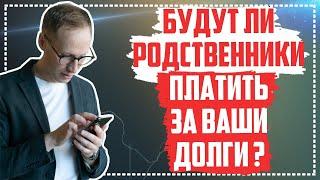 БУДУТ ЛИ РОДСТВЕННИКИ ПЛАТИТЬ ЗА ВАШИ ДОЛГИ ?